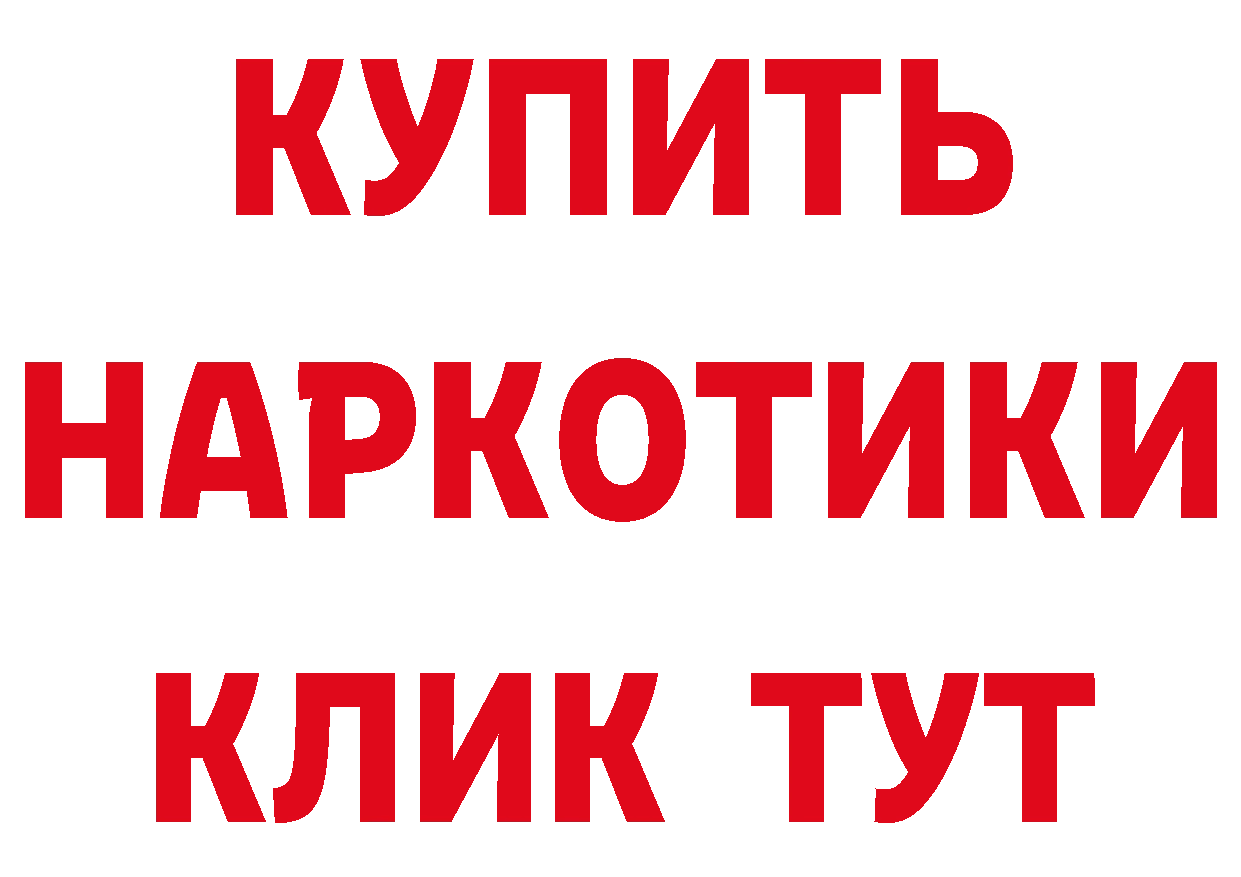 КУПИТЬ
НАРКОТИКИ
КЛИК ТУТ